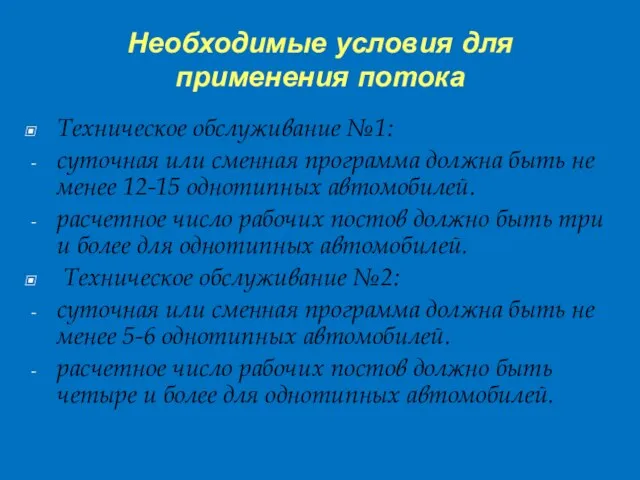 Необходимые условия для применения потока

Техническое обслуживание №1:

- суточная или сменная программа должна быть не менее 12-15 однотипных автомобилей.

- расчетное число рабочих постов должно быть три и более для однотипных автомобилей.

Техническое обслуживание №2:

- суточная или сменная программа должна быть не менее 5-6 однотипных автомобилей.

- расчетное число рабочих постов должно быть четыре и более для однотипных автомобилей.